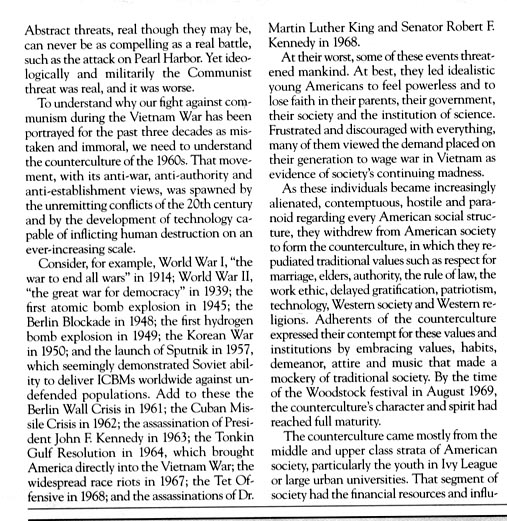 Abstract threats, real though they may be, can never be as compelling as a real battle, such as the attack on Pearl Harbor. Yet ideologically and militarily the Communist threat was real, and it was worse.

To understand why our fight against communism during the Vietnam War has been portrayed for the past three decades as mistaken and immoral, we need to understand the counterculture of the 1960s. That movement, with its anti-war, anti-authority and anti-establishment views, was spawned by the unremitting conflicts of the 20th century and by the development of technology capable of inflicting human destruction on an ever-increasing scale.

Consider, for example, World War I, "the war to end all wars" in 1914; World War II, "the great war for democracy" in 1939; the first atomic bomb explosion in 1945; the Berlin Blockade in 1948; the first hydrogen bomb explosion in 1949; the Korean War in 1950; and the launch of Sputnik in 1957, which seemingly demonstrated Soviet ability to deliver ICBMs worldwide against undefended populations. Add to these the Berlin Wall Crisis in 1961; the Cuban Missile Crisis in 1962; the assassination of President John F. Kennedy in 1963; the Tonkin Gulf Resolution in 1964, which brought America directly into the Vietnam War; the widespread race riots in 1967; the Tet Offensive in 1968; and the assassinations of Dr. Martin Luther King and Senator Robert F. Kennedy in 1968.

At their worst, some of these events threatened mankind. At best, they led idealistic young Americans to feel powerless and to lose faith in their parents, their government, their society and the institution of science. Frustrated and discouraged with everything, many of them viewed the demand placed on their generation to wage war in Vietnam as evidence of society's continuing madness.

As these individuals became increasingly alienated, contemptuous, hostile and paranoid regarding every American social structure, they withdrew from American society to form the counterculture, in which they repudiated traditional values such as respect for marriage, elders, authority, the rule of law, the work ethic, delayed gratification, patriotism, technology, Western society and Western religions. Adherents of the counterculture expressed their contempt for these values and institutions by embracing values, habits, demeanor, attire and music that made a mockery of traditional society. By the time of the Woodstock festival in August 1969, the counterculture's character and spirit had reached full maturity.

The counterculture came mostly from the middle and upper class strata of American society, particularly the youth in Ivy League or large urban universities. That segment of society had the financial resources and influ-